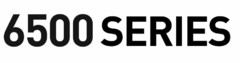 6500 SERIES